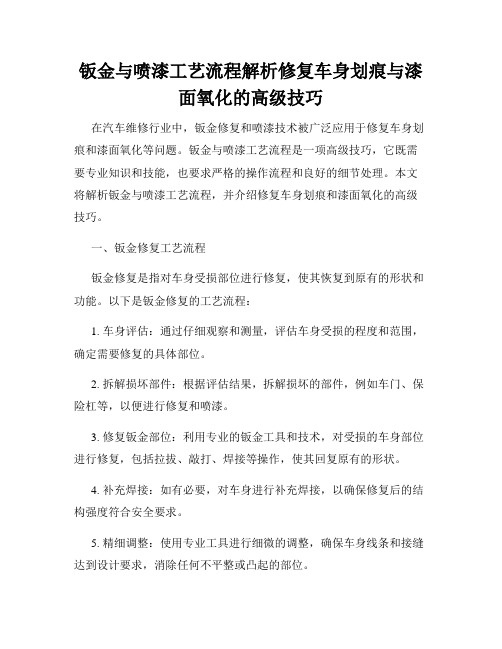 钣金与喷漆工艺流程解析修复车身划痕与漆面氧化的高级技巧

在汽车维修行业中，钣金修复和喷漆技术被广泛应用于修复车身划痕和漆面氧化等问题。钣金与喷漆工艺流程是一项高级技巧，它既需要专业知识和技能，也要求严格的操作流程和良好的细节处理。本文将解析钣金与喷漆工艺流程，并介绍修复车身划痕和漆面氧化的高级技巧。

一、钣金修复工艺流程

钣金修复是指对车身受损部位进行修复，使其恢复到原有的形状和功能。以下是钣金修复的工艺流程：

1. 车身评估：通过仔细观察和测量，评估车身受损的程度和范围，确定需要修复的具体部位。

2. 拆解损坏部件：根据评估结果，拆解损坏的部件，例如车门、保险杠等，以便进行修复和喷漆。

3. 修复钣金部位：利用专业的钣金工具和技术，对受损的车身部位进行修复，包括拉拔、敲打、焊接等操作，使其回复原有的形状。

4. 补充焊接：如有必要，对车身进行补充焊接，以确保修复后的结构强度符合安全要求。

5. 精细调整：使用专业工具进行细微的调整，确保车身线条和接缝达到设计要求，消除任何不平整或凸起的部位。